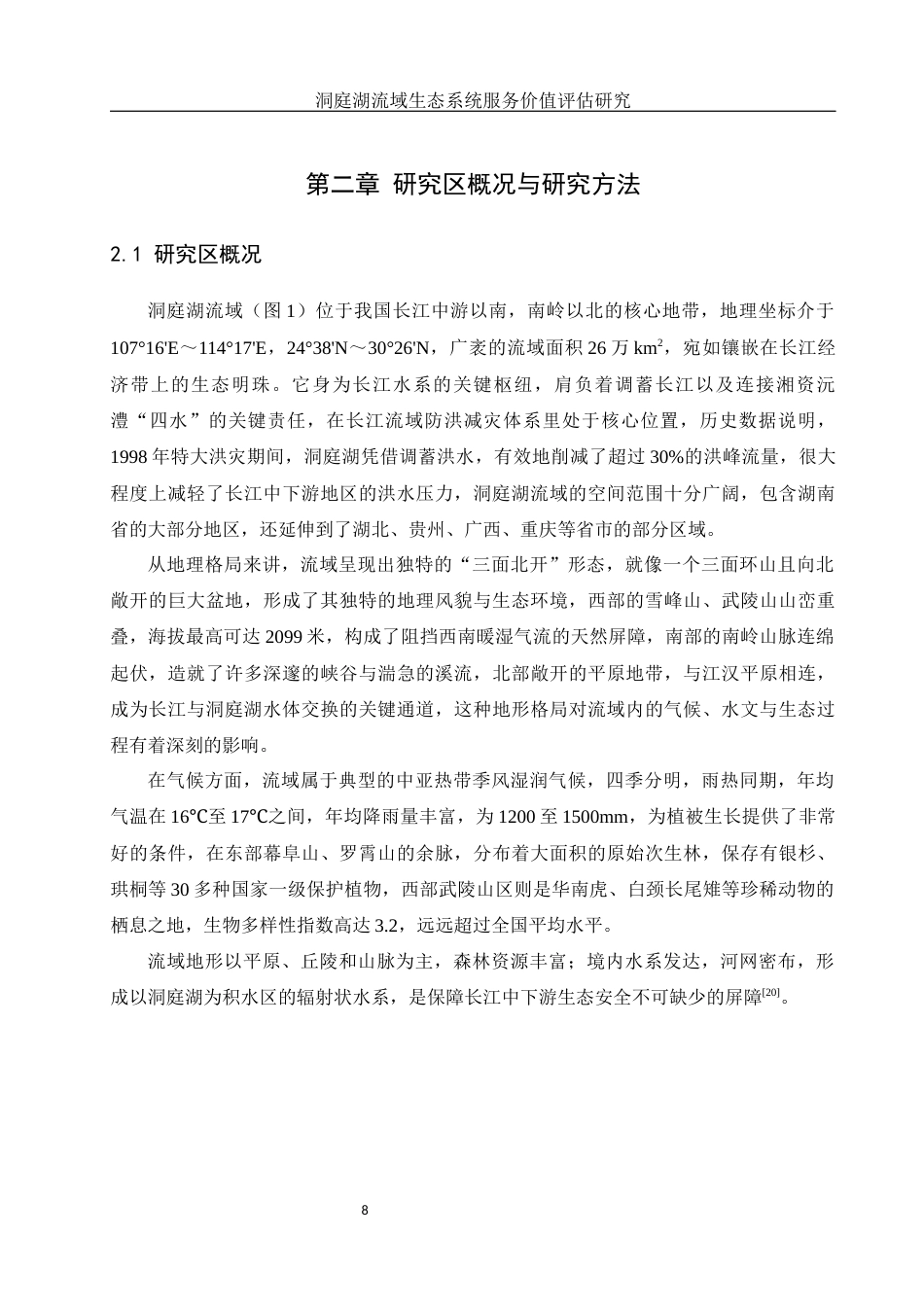 洞庭湖流域生态系统服务价值评估研究

第二章 研究区概况与研究方法

2.1 研究区概况

洞庭湖流域（图 1）位于我国长江中游以南，南岭以北的核心地带，地理坐标介于 107°16'E～114°17'E，24°38'N～30°26'N，广袤的流域面积 26 万 $km^2$，宛如镶嵌在长江经济带上的生态明珠。它身为长江水系的关键枢纽，肩负着调蓄长江以及连接湘资沅澧“四水”的关键责任，在长江流域防洪减灾体系里处于核心位置，历史数据说明，1998 年特大洪灾期间，洞庭湖凭借调蓄洪水，有效地削减了超过 30%的洪峰流量，很大程度上减轻了长江中下游地区的洪水压力，洞庭湖流域的空间范围十分广阔，包含湖南省的大部分地区，还延伸到了湖北、贵州、广西、重庆等省市的部分区域。

从地理格局来讲，流域呈现出独特的“三面北开”形态，就像一个三面环山且向北敞开的巨大盆地，形成了其独特的地理风貌与生态环境，西部的雪峰山、武陵山山峦重叠，海拔最高可达 2099 米，构成了阻挡西南暖湿气流的天然屏障，南部的南岭山脉连绵起伏，造就了许多深邃的峡谷与湍急的溪流，北部敞开的平原地带，与江汉平原相连，成为长江与洞庭湖水体交换的关键通道，这种地形格局对流域内的气候、水文与生态过程有着深刻的影响。

在气候方面，流域属于典型的中亚热带季风湿润气候，四季分明，雨热同期，年均气温在 16℃至 17℃之间，年均降雨量丰富，为 1200 至 1500mm，为植被生长提供了非常好的条件，在东部幕阜山、罗霄山的余脉，分布着大面积的原始次生林，保存有银杉、珙桐等 30 多种国家一级保护植物，西部武陵山区则是华南虎、白颈长尾雉等珍稀动物的栖息之地，生物多样性指数高达 3.2，远远超过全国平均水平。

流域地形以平原、丘陵和山脉为主，森林资源丰富；境内水系发达，河网密布，形成以洞庭湖为积水区的辐射状水系，是保障长江中下游生态安全不可缺少的屏障$^{[20]}$。

8